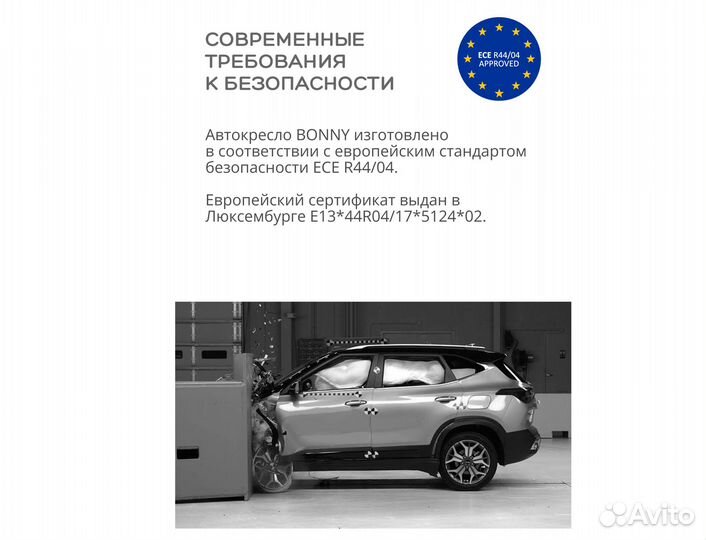 СОВРЕМЕННЫЕ ТРЕБОВАНИЯ К БЕЗОПАСНОСТИ

ECE R44/04 APPROVED

Автокресло BONNY изготовлено в соответствии с европейским стандартом безопасности ECE R44/04.

Европейский сертификат выдан в Люксембурге E13*44R04/17*5124*02.

Avito